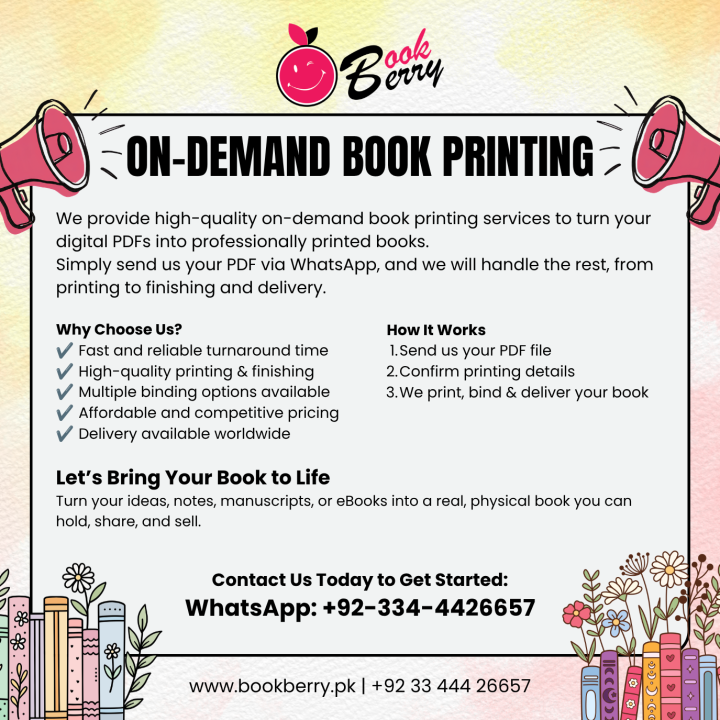 Book Berry

ON-DEMAND BOOK PRINTING

We provide high-quality on-demand book printing services to turn your digital PDFs into professionally printed books.
Simply send us your PDF via WhatsApp, and we will handle the rest, from printing to finishing and delivery.

Why Choose Us?
✔ Fast and reliable turnaround time
✔ High-quality printing & finishing
✔ Multiple binding options available
✔ Affordable and competitive pricing
✔ Delivery available worldwide

How It Works
1. Send us your PDF file
2. Confirm printing details
3. We print, bind & deliver your book

Let's Bring Your Book to Life
Turn your ideas, notes, manuscripts, or eBooks into a real, physical book you can hold, share, and sell.

Contact Us Today to Get Started:
WhatsApp: +92-334-4426657

www.bookberry.pk | +92 33 444 26657